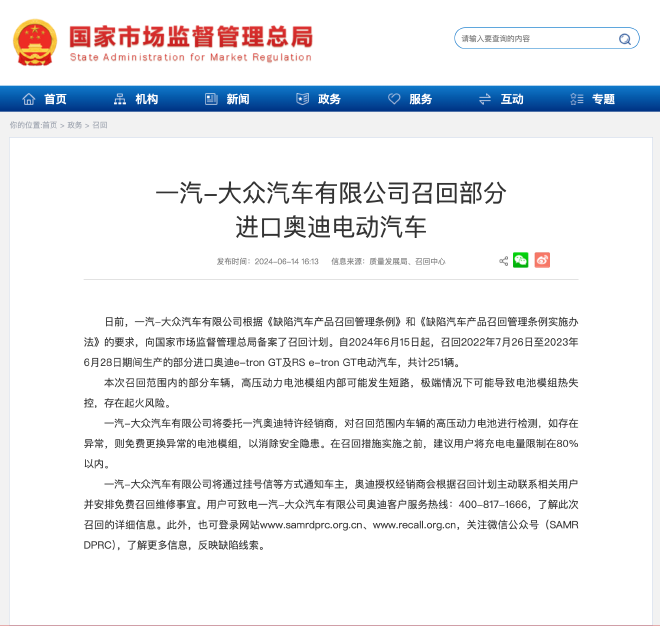 国家市场监督管理总局
State Administration for Market Regulation

请输入要查询的内容

首页 机构 新闻 政务 服务 互动 专题

你的位置:首页 > 政务 > 召回

一汽-大众汽车有限公司召回部分进口奥迪电动汽车

发布时间：2024-06-14 16:13 信息来源：质量发展局、召回中心

日前，一汽-大众汽车有限公司根据《缺陷汽车产品召回管理条例》和《缺陷汽车产品召回管理条例实施办法》的要求，向国家市场监督管理总局备案了召回计划。自2024年6月15日起，召回2022年7月26日至2023年6月28日期间生产的部分进口奥迪e-tron GT及RS e-tron GT电动汽车，共计251辆。

本次召回范围内的部分车辆，高压动力电池模组内部可能发生短路，极端情况下可能导致电池模组热失控，存在起火风险。

一汽-大众汽车有限公司将委托一汽奥迪特许经销商，对召回范围内车辆的高压动力电池进行检测，如存在异常，则免费更换异常的电池模组，以消除安全隐患。在召回措施实施之前，建议用户将充电电量限制在80%以内。

一汽-大众汽车有限公司将通过挂号信等方式通知车主，奥迪授权经销商会根据召回计划主动联系相关用户并安排免费召回维修事宜。用户可致电一汽-大众汽车有限公司奥迪客户服务热线：400-817-1666，了解此次召回的详细信息。此外，也可登录网站www.samrdprc.org.cn、www.recall.org.cn，关注微信公众号（SAMRDPRC），了解更多信息，反映缺陷线索。